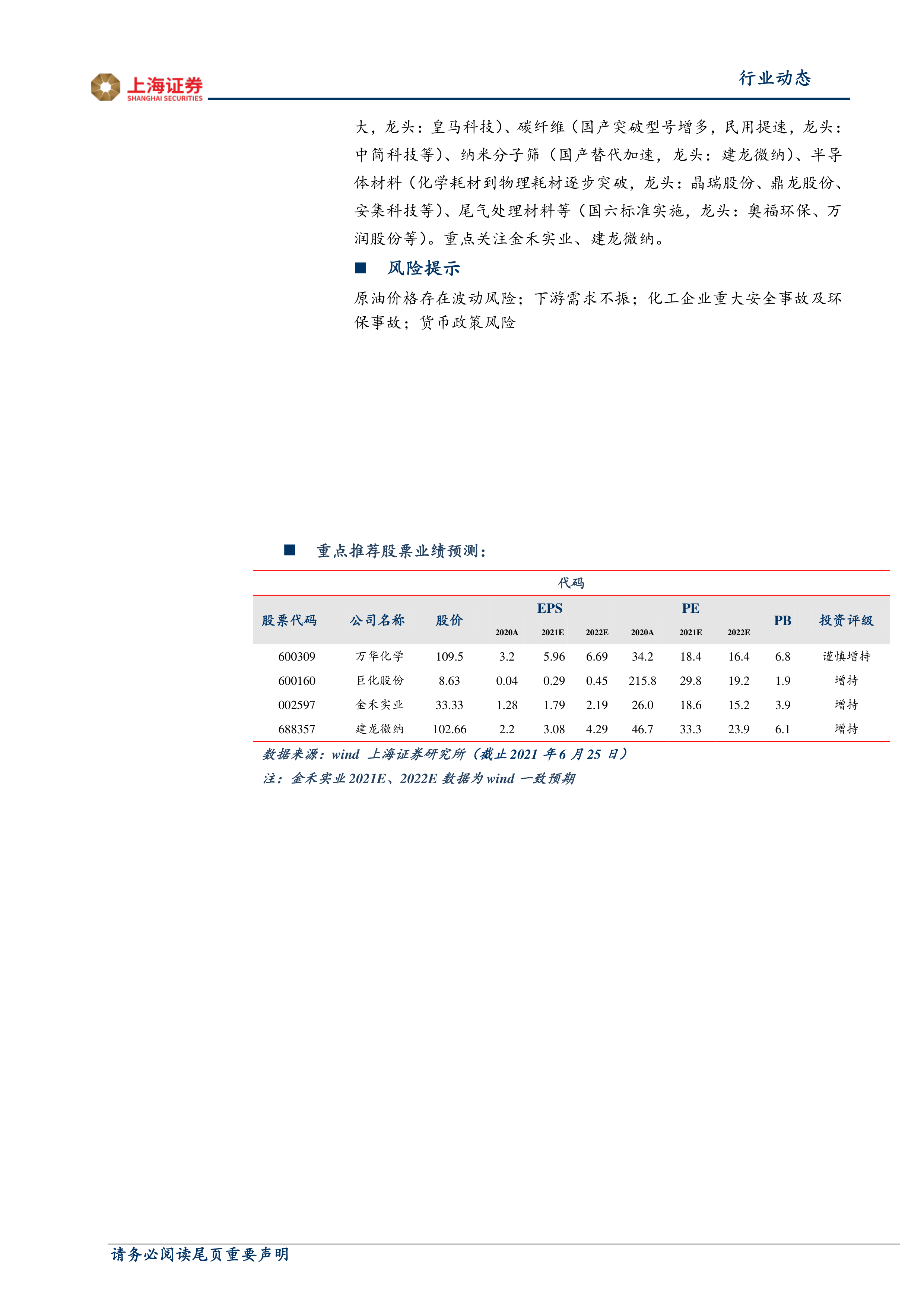 上海证券
SHANGHAI SECURITIES

行业动态

大，龙头：皇马科技)、碳纤维（国产突破型号增多，民用提速，龙头：中简科技等)、纳米分子筛（国产替代加速，龙头：建龙微纳)、半导体材料（化学耗材到物理耗材逐步突破，龙头：晶瑞股份、鼎龙股份、安集科技等)、尾气处理材料等（国六标准实施，龙头：奥福环保、万润股份等)。重点关注金禾实业、建龙微纳。

■ 风险提示

原油价格存在波动风险；下游需求不振；化工企业重大安全事故及环保事故；货币政策风险

■ 重点推荐股票业绩预测：

代码

| 股票代码 | 公司名称 | 股价 | EPS 2020A | EPS 2021E | EPS 2022E | PE 2020A | PE 2021E | PE 2022E | PB | 投资评级 |
|---|---|---|---|---|---|---|---|---|---|---|
| 600309 | 万华化学 | 109.5 | 3.2 | 5.96 | 6.69 | 34.2 | 18.4 | 16.4 | 6.8 | 谨慎增持 |
| 600160 | 巨化股份 | 8.63 | 0.04 | 0.29 | 0.45 | 215.8 | 29.8 | 19.2 | 1.9 | 增持 |
| 002597 | 金禾实业 | 33.33 | 1.28 | 1.79 | 2.19 | 26.0 | 18.6 | 15.2 | 3.9 | 增持 |
| 688357 | 建龙微纳 | 102.66 | 2.2 | 3.08 | 4.29 | 46.7 | 33.3 | 23.9 | 6.1 | 增持 |

数据来源：wind 上海证券研究所（截止 2021 年 6 月 25 日）
注：金禾实业 2021E、2022E 数据为 wind 一致预期

请务必阅读尾页重要声明